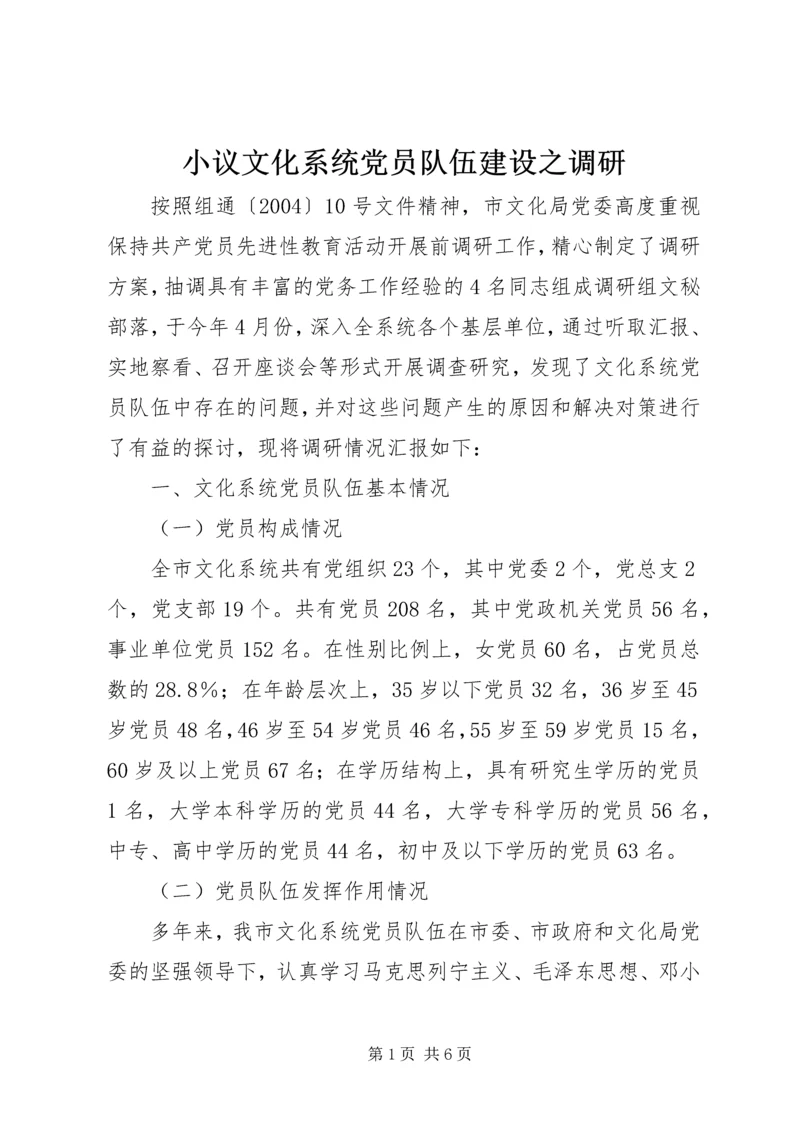 小议文化系统党员队伍建设之调研

按照组通〔2004〕10号文件精神，市文化局党委高度重视保持共产党员先进性教育活动开展前调研工作，精心制定了调研方案，抽调具有丰富的党务工作经验的4名同志组成调研组文秘部落，于今年4月份，深入全系统各个基层单位，通过听取汇报、实地察看、召开座谈会等形式开展调查研究，发现了文化系统党员队伍中存在的问题，并对这些问题产生的原因和解决对策进行了有益的探讨，现将调研情况汇报如下：

一、文化系统党员队伍基本情况

（一）党员构成情况

全市文化系统共有党组织23个，其中党委2个，党总支2个，党支部19个。共有党员208名，其中党政机关党员56名，事业单位党员152名。在性别比例上，女党员60名，占党员总数的28.8%；在年龄层次上，35岁以下党员32名，36岁至45岁党员48名，46岁至54岁党员46名，55岁至59岁党员15名，60岁及以上党员67名；在学历结构上，具有研究生学历的党员1名，大学本科学历的党员44名，大学专科学历的党员56名，中专、高中学历的党员44名，初中及以下学历的党员63名。

（二）党员队伍发挥作用情况

多年来，我市文化系统党员队伍在市委、市政府和文化局党委的坚强领导下，认真学习马克思列宁主义、毛泽东思想、邓小

第1页 共6页